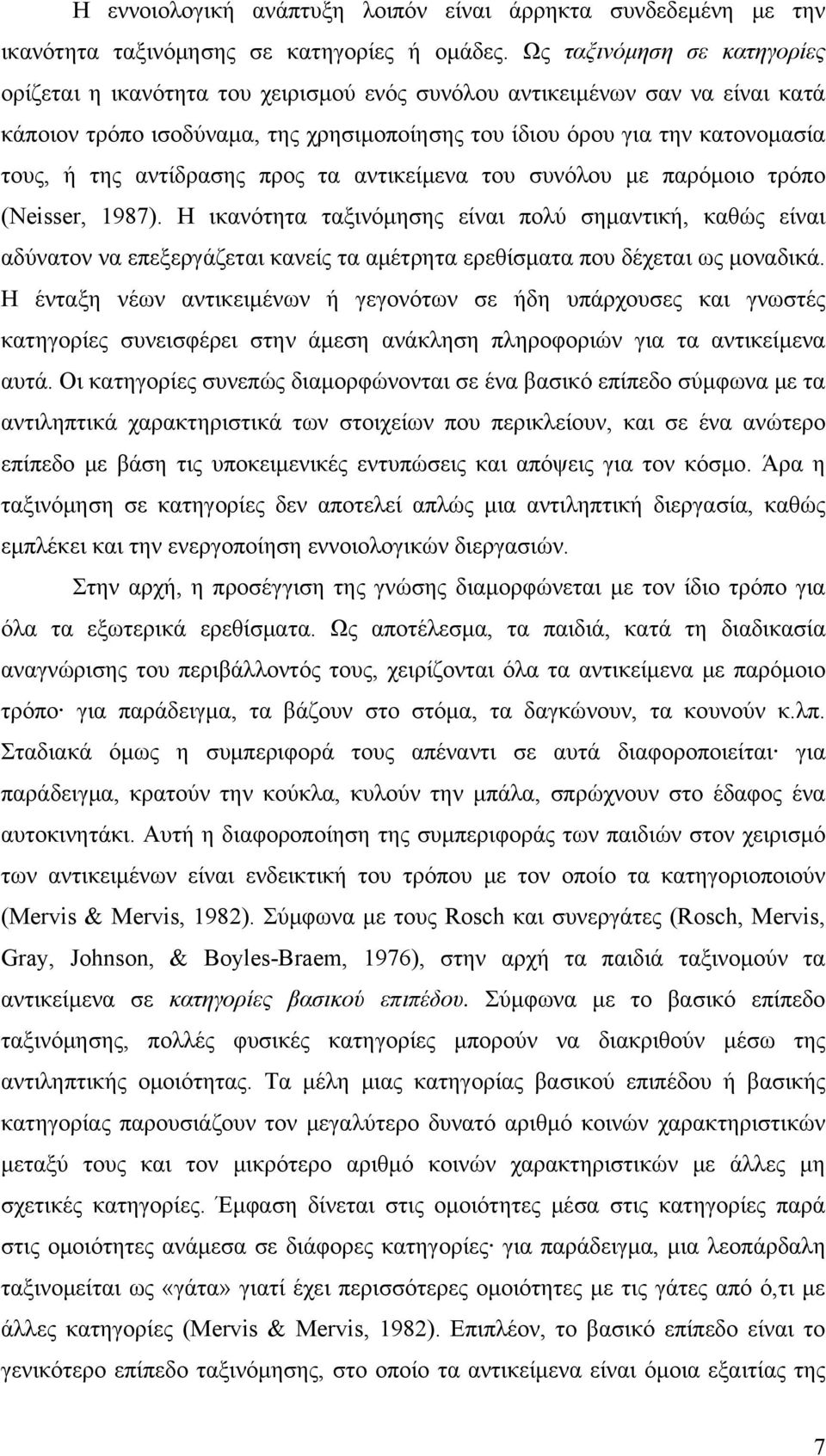 Η εννοιολογική ανάπτυξη λοιπόν είναι άρρηκτα συνδεδεμένη με την ικανότητα ταξινόμησης σε κατηγορίες ή ομάδες. Ως ταξινόμηση σε κατηγορίες ορίζεται η ικανότητα του χειρισμού ενός συνόλου αντικειμένων σαν να είναι κατά κάποιον τρόπο ισοδύναμα, της χρησιμοποίησης του ίδιου όρου για την κατονομασία τους, ή της αντίδρασης προς τα αντικείμενα του συνόλου με παρόμοιο τρόπο (Neisser, 1987). Η ικανότητα ταξινόμησης είναι πολύ σημαντική, καθώς είναι αδύνατον να επεξεργάζεται κανείς τα αμέτρητα ερεθίσματα που δέχεται ως μοναδικά. Η ένταξη νέων αντικειμένων ή γεγονότων σε ήδη υπάρχουσες και γνωστές κατηγορίες συνεισφέρει στην άμεση ανάκληση πληροφοριών για τα αντικείμενα αυτά. Οι κατηγορίες συνεπώς διαμορφώνονται σε ένα βασικό επίπεδο σύμφωνα με τα αντιληπτικά χαρακτηριστικά των στοιχείων που περικλείουν, και σε ένα ανώτερο επίπεδο με βάση τις υποκειμενικές εντυπώσεις και απόψεις για τον κόσμο. Άρα η ταξινόμηση σε κατηγορίες δεν αποτελεί απλώς μια αντιληπτική διεργασία, καθώς εμπλέκει και την ενεργοποίηση εννοιολογικών διεργασιών.

Στην αρχή, η προσέγγιση της γνώσης διαμορφώνεται με τον ίδιο τρόπο για όλα τα εξωτερικά ερεθίσματα. Ως αποτέλεσμα, τα παιδιά, κατά τη διαδικασία αναγνώρισης του περιβάλλοντός τους, χειρίζονται όλα τα αντικείμενα με παρόμοιο τρόπο· για παράδειγμα, τα βάζουν στο στόμα, τα δαγκώνουν, τα κουνούν κ.λπ. Σταδιακά όμως η συμπεριφορά τους απέναντι σε αυτά διαφοροποιείται· για παράδειγμα, κρατούν την κούκλα, κυλούν την μπάλα, σπρώχνουν στο έδαφος ένα αυτοκινητάκι. Αυτή η διαφοροποίηση της συμπεριφοράς των παιδιών στον χειρισμό των αντικειμένων είναι ενδεικτική του τρόπου με τον οποίο τα κατηγοριοποιούν (Mervis & Mervis, 1982). Σύμφωνα με τους Rosch και συνεργάτες (Rosch, Mervis, Gray, Johnson, & Boyles-Braem, 1976), στην αρχή τα παιδιά ταξινομούν τα αντικείμενα σε κατηγορίες βασικού επιπέδου. Σύμφωνα με το βασικό επίπεδο ταξινόμησης, πολλές φυσικές κατηγορίες μπορούν να διακριθούν μέσω της αντιληπτικής ομοιότητας. Τα μέλη μιας κατηγορίας βασικού επιπέδου ή βασικής κατηγορίας παρουσιάζουν τον μεγαλύτερο δυνατό αριθμό κοινών χαρακτηριστικών μεταξύ τους και τον μικρότερο αριθμό κοινών χαρακτηριστικών με άλλες μη σχετικές κατηγορίες. Έμφαση δίνεται στις ομοιότητες μέσα στις κατηγορίες παρά στις ομοιότητες ανάμεσα σε διάφορες κατηγορίες· για παράδειγμα, μια λεοπάρδαλη ταξινομείται ως «γάτα» γιατί έχει περισσότερες ομοιότητες με τις γάτες από ό,τι με άλλες κατηγορίες (Mervis & Mervis, 1982). Επιπλέον, το βασικό επίπεδο είναι το γενικότερο επίπεδο ταξινόμησης, στο οποίο τα αντικείμενα είναι όμοια εξαιτίας της

7